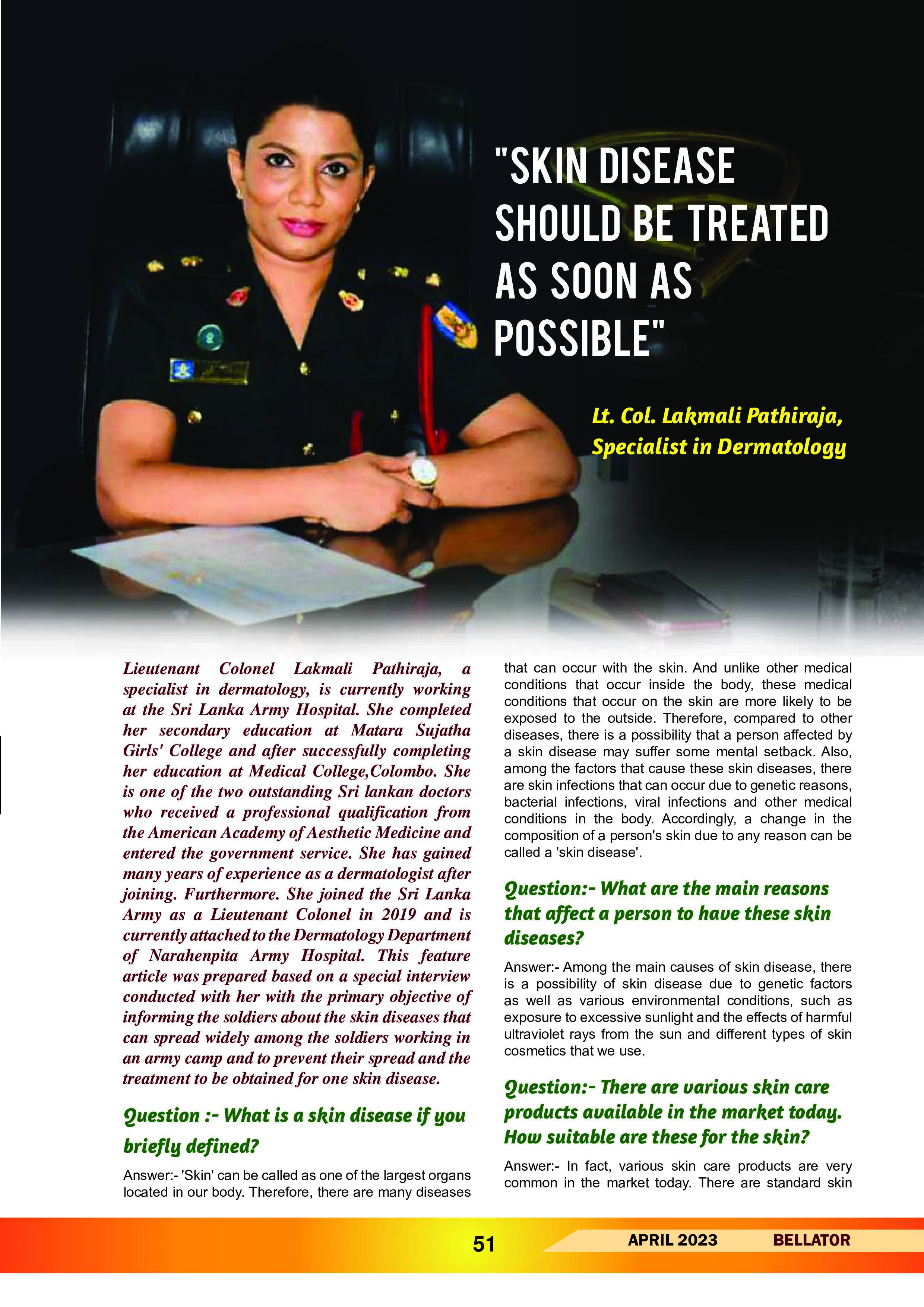 "SKIN DISEASE SHOULD BE TREATED AS SOON AS POSSIBLE"

Lt. Col. Lakmali Pathiraja, Specialist in Dermatology

Lieutenant Colonel Lakmali Pathiraja, a specialist in dermatology, is currently working at the Sri Lanka Army Hospital. She completed her secondary education at Matara Sujatha Girls' College and after successfully completing her education at Medical College,Colombo. She is one of the two outstanding Sri lankan doctors who received a professional qualification from the American Academy of Aesthetic Medicine and entered the government service. She has gained many years of experience as a dermatologist after joining. Furthermore. She joined the Sri Lanka Army as a Lieutenant Colonel in 2019 and is currently attached to the Dermatology Department of Narahenpita Army Hospital. This feature article was prepared based on a special interview conducted with her with the primary objective of informing the soldiers about the skin diseases that can spread widely among the soldiers working in an army camp and to prevent their spread and the treatment to be obtained for one skin disease.

Question :- What is a skin disease if you briefly defined?

Answer:- 'Skin' can be called as one of the largest organs located in our body. Therefore, there are many diseases that can occur with the skin. And unlike other medical conditions that occur inside the body, these medical conditions that occur on the skin are more likely to be exposed to the outside. Therefore, compared to other diseases, there is a possibility that a person affected by a skin disease may suffer some mental setback. Also, among the factors that cause these skin diseases, there are skin infections that can occur due to genetic reasons, bacterial infections, viral infections and other medical conditions in the body. Accordingly, a change in the composition of a person's skin due to any reason can be called a 'skin disease'.

Question:- What are the main reasons that affect a person to have these skin diseases?

Answer:- Among the main causes of skin disease, there is a possibility of skin disease due to genetic factors as well as various environmental conditions, such as exposure to excessive sunlight and the effects of harmful ultraviolet rays from the sun and different types of skin cosmetics that we use.

Question:- There are various skin care products available in the market today. How suitable are these for the skin?

Answer:- In fact, various skin care products are very common in the market today. There are standard skin

51

APRIL 2023 BELLATOR